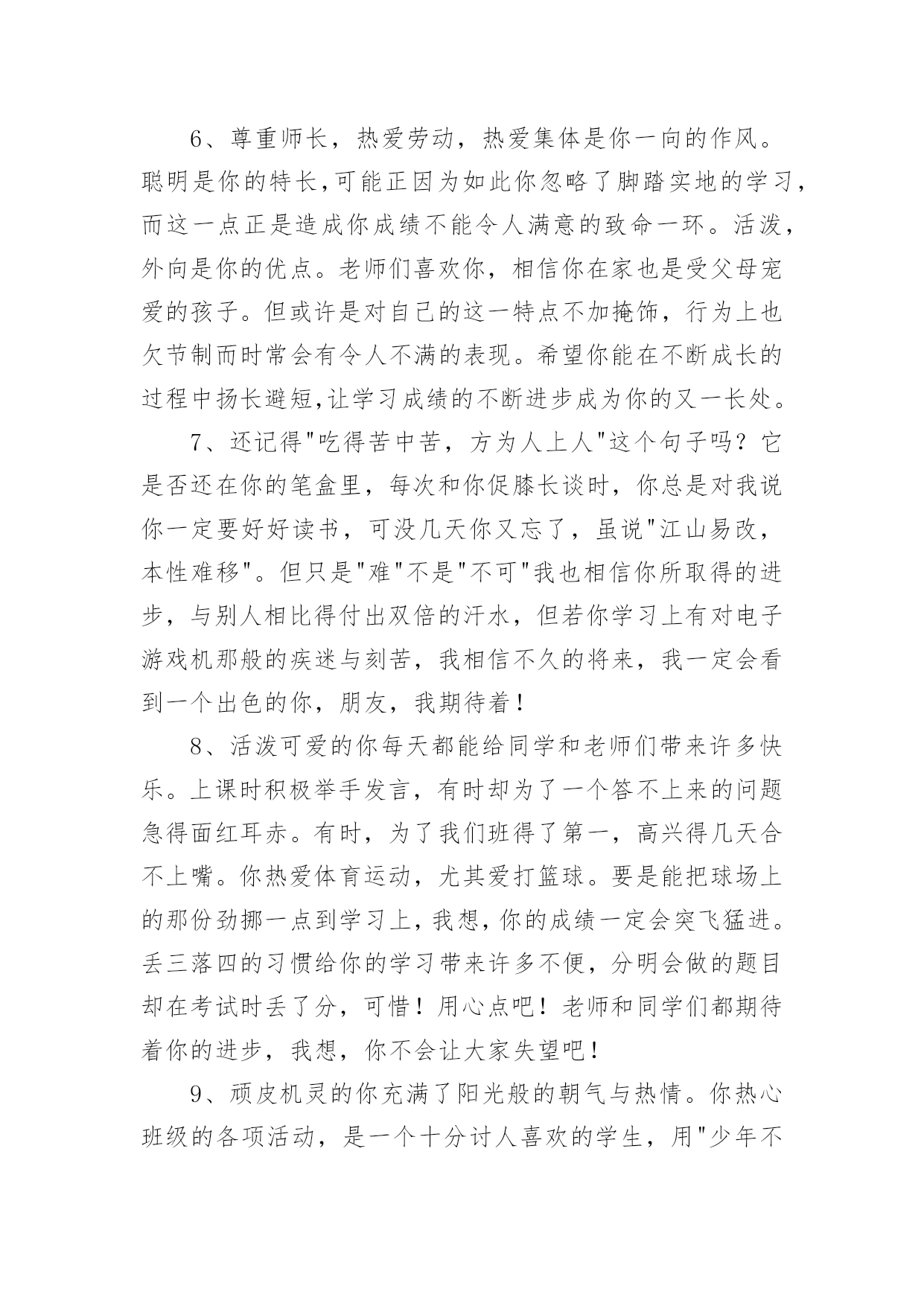 6、尊重师长，热爱劳动，热爱集体是你一向的作风。聪明是你的特长,可能正因为如此你忽略了脚踏实地的学习，而这一点正是造成你成绩不能令人满意的致命一环。活泼，外向是你的优点。老师们喜欢你，相信你在家也是受父母宠爱的孩子。但或许是对自己的这一特点不加掩饰，行为上也欠节制而时常会有令人不满的表现。希望你能在不断成长的过程中扬长避短,让学习成绩的不断进步成为你的又一长处。

7、还记得"吃得苦中苦，方为人上人"这个句子吗？它是否还在你的笔盒里，每次和你促膝长谈时，你总是对我说你一定要好好读书，可没几天你又忘了，虽说"江山易改，本性难移"。但只是"难"不是"不可"我也相信你所取得的进步，与别人相比得付出双倍的汗水，但若你学习上有对电子游戏机那般的疾迷与刻苦，我相信不久的将来，我一定会看到一个出色的你，朋友，我期待着！

8、活泼可爱的你每天都能给同学和老师们带来许多快乐。上课时积极举手发言，有时却为了一个答不上来的问题急得面红耳赤。有时，为了我们班得了第一，高兴得几天合不上嘴。你热爱体育运动，尤其爱打篮球。要是能把球场上的那份劲挪一点到学习上，我想，你的成绩一定会突飞猛进。丢三落四的习惯给你的学习带来许多不便，分明会做的题目却在考试时丢了分，可惜！用心点吧！老师和同学们都期待着你的进步，我想，你不会让大家失望吧！

9、顽皮机灵的你充满了阳光般的朝气与热情。你热心班级的各项活动，是一个十分讨人喜欢的学生，用"少年不